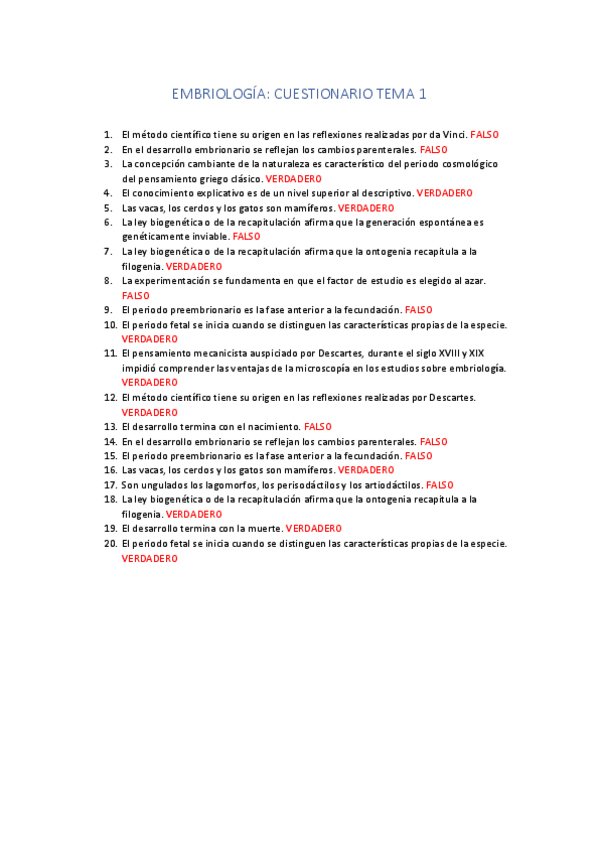 EMBRIOLOGÍA: CUESTIONARIO TEMA 1

1. El método científico tiene su origen en las reflexiones realizadas por da Vinci. FALSO
2. En el desarrollo embrionario se reflejan los cambios parenterales. FALSO
3. La concepción cambiante de la naturaleza es característico del periodo cosmológico del pensamiento griego clásico. VERDADERO
4. El conocimiento explicativo es de un nivel superior al descriptivo. VERDADERO
5. Las vacas, los cerdos y los gatos son mamíferos. VERDADERO
6. La ley biogenética o de la recapitulación afirma que la generación espontánea es genéticamente inviable. FALSO
7. La ley biogenética o de la recapitulación afirma que la ontogenia recapitula a la filogenia. VERDADERO
8. La experimentación se fundamenta en que el factor de estudio es elegido al azar. FALSO
9. El periodo preembrionario es la fase anterior a la fecundación. FALSO
10. El periodo fetal se inicia cuando se distinguen las características propias de la especie. VERDADERO
11. El pensamiento mecanicista auspiciado por Descartes, durante el siglo XVIII y XIX impidió comprender las ventajas de la microscopía en los estudios sobre embriología. VERDADERO
12. El método científico tiene su origen en las reflexiones realizadas por Descartes. VERDADERO
13. El desarrollo termina con el nacimiento. FALSO
14. En el desarrollo embrionario se reflejan los cambios parenterales. FALSO
15. El periodo preembrionario es la fase anterior a la fecundación. FALSO
16. Las vacas, los cerdos y los gatos son mamíferos. VERDADERO
17. Son ungulados los lagomorfos, los perisodáctilos y los artiodáctilos. FALSO
18. La ley biogenética o de la recapitulación afirma que la ontogenia recapitula a la filogenia. VERDADERO
19. El desarrollo termina con la muerte. VERDADERO
20. El periodo fetal se inicia cuando se distinguen las características propias de la especie. VERDADERO